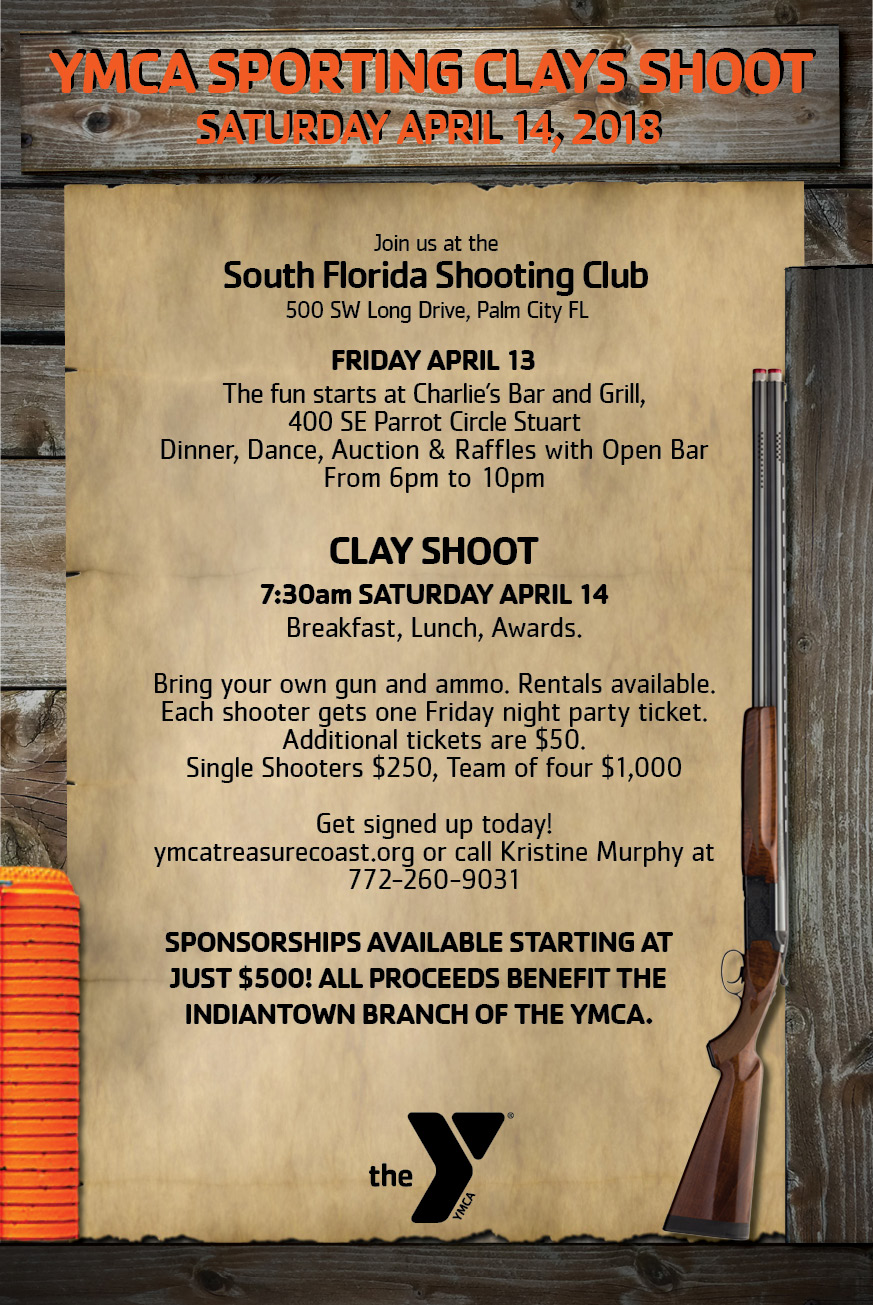 YMCA SPORTING CLAYS SHOOT
SATURDAY APRIL 14, 2018

Join us at the
South Florida Shooting Club
500 SW Long Drive, Palm City FL

FRIDAY APRIL 13
The fun starts at Charlie's Bar and Grill,
400 SE Parrot Circle Stuart
Dinner, Dance, Auction & Raffles with Open Bar
From 6pm to 10pm

CLAY SHOOT
7:30am SATURDAY APRIL 14
Breakfast, Lunch, Awards.

Bring your own gun and ammo. Rentals available.
Each shooter gets one Friday night party ticket.
Additional tickets are $50.
Single Shooters $250, Team of four $1,000

Get signed up today!
ymcatreasurecoast.org or call Kristine Murphy at
772-260-9031

SPONSORSHIPS AVAILABLE STARTING AT JUST $500! ALL PROCEEDS BENEFIT THE INDIANTOWN BRANCH OF THE YMCA.

the YMCA